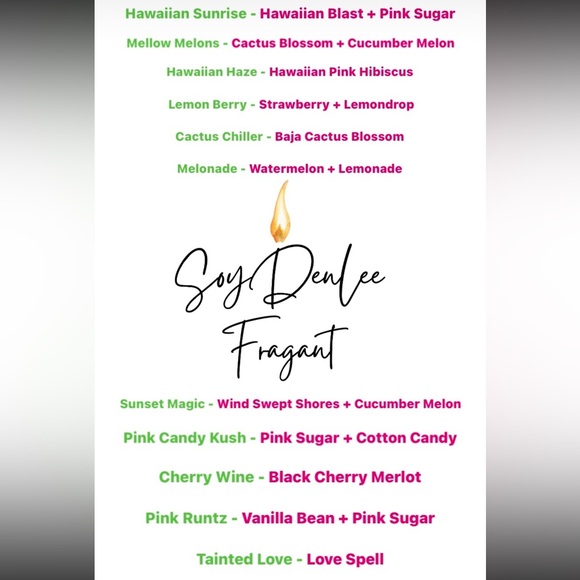 Hawaiian Sunrise - Hawaiian Blast + Pink Sugar

Mellow Melons - Cactus Blossom + Cucumber Melon

Hawaiian Haze - Hawaiian Pink Hibiscus

Lemon Berry - Strawberry + Lemondrop

Cactus Chiller - Baja Cactus Blossom

Melonade - Watermelon + Lemonade

SoyDenlee
Fragant

Sunset Magic - Wind Swept Shores + Cucumber Melon

Pink Candy Kush - Pink Sugar + Cotton Candy

Cherry Wine - Black Cherry Merlot

Pink Runtz - Vanilla Bean + Pink Sugar

Tainted Love - Love Spell